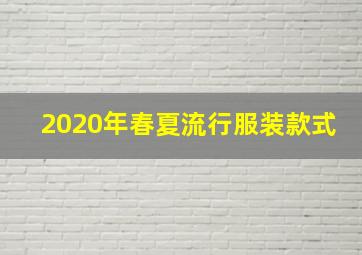 2020年春夏流行服装款式